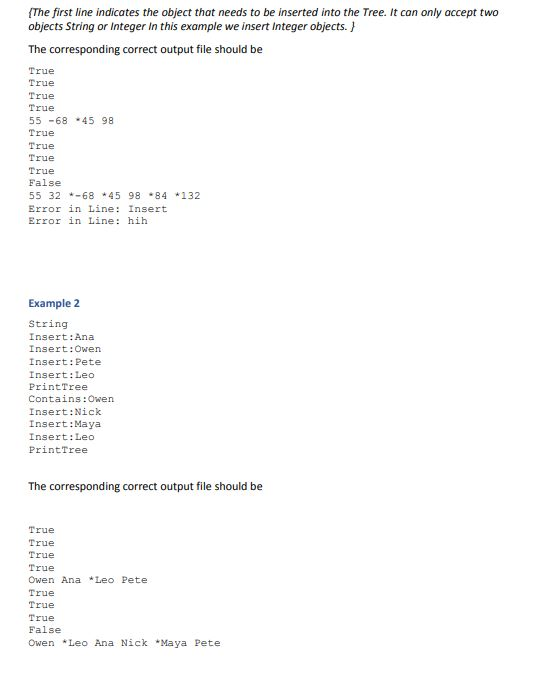 {The first line indicates the object that needs to be inserted into the Tree. It can only accept two objects String or Integer In this example we insert Integer objects. }

The corresponding correct output file should be

True
True
True
True
55 -68 *45 98
True
True
True
True
False
55 32 *-68 *45 98 *84 *132
Error in Line: Insert
Error in Line: hih

Example 2

String
Insert:Ana
Insert:Owen
Insert:Pete
Insert:Leo
PrintTree
Contains:Owen
Insert:Nick
Insert:Maya
Insert:Leo
PrintTree

The corresponding correct output file should be

True
True
True
True
Owen Ana *Leo Pete
True
True
True
False
Owen *Leo Ana Nick *Maya Pete